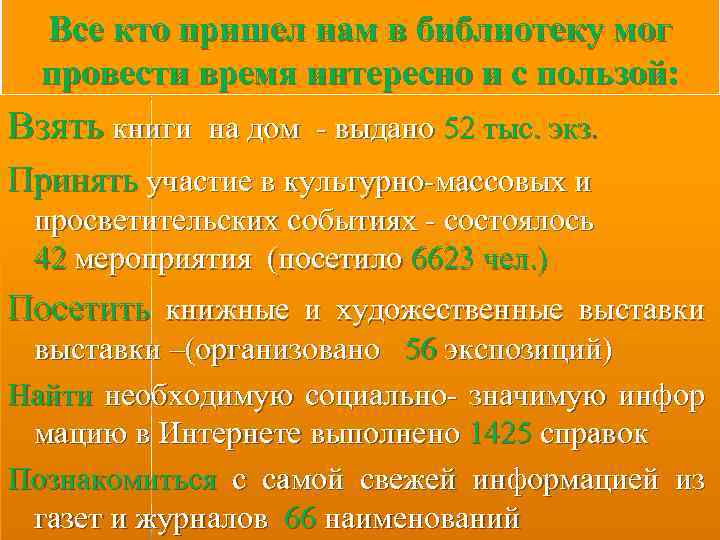 Все кто пришел нам в библиотеку мог провести время интересно и с пользой:

Взять книги на дом - выдано 52 тыс. экз.

Принять участие в культурно-массовых и просветительских событиях - состоялось 42 мероприятия (посетило 6623 чел.)

Посетить книжные и художественные выставки выставки –(организовано 56 экспозиций)

Найти необходимую социально- значимую инфор мацию в Интернете выполнено 1425 справок

Познакомиться с самой свежей информацией из газет и журналов 66 наименований